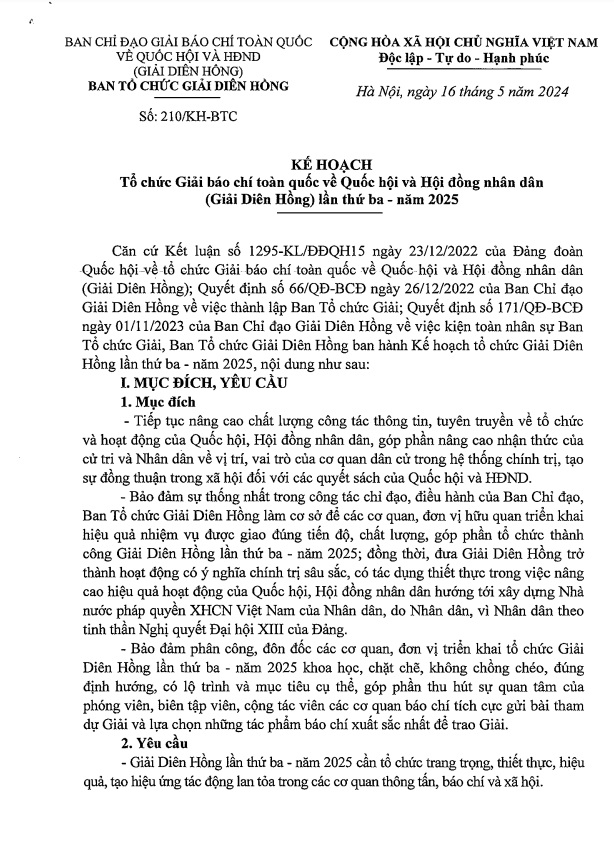 BAN CHỈ ĐẠO GIẢI BÁO CHÍ TOÀN QUỐC VỀ QUỐC HỘI VÀ HĐND (GIẢI DIÊN HỒNG)
BAN TỔ CHỨC GIẢI DIÊN HỒNG

Số: 210/KH-BTC

CỘNG HÒA XÃ HỘI CHỦ NGHĨA VIỆT NAM
Độc lập - Tự do - Hạnh phúc

Hà Nội, ngày 16 tháng 5 năm 2024

KẾ HOẠCH
Tổ chức Giải báo chí toàn quốc về Quốc hội và Hội đồng nhân dân (Giải Diên Hồng) lần thứ ba - năm 2025

Căn cứ Kết luận số 1295-KL/ĐĐQH15 ngày 23/12/2022 của Đảng đoàn Quốc hội về tổ chức Giải báo chí toàn quốc về Quốc hội và Hội đồng nhân dân (Giải Diên Hồng); Quyết định số 66/QĐ-BCĐ ngày 26/12/2022 của Ban Chỉ đạo Giải Diên Hồng về việc thành lập Ban Tổ chức Giải; Quyết định số 171/QĐ-BCĐ ngày 01/11/2023 của Ban Chỉ đạo Giải Diên Hồng về việc kiện toàn nhân sự Ban Tổ chức Giải, Ban Tổ chức Giải Diên Hồng ban hành Kế hoạch tổ chức Giải Diên Hồng lần thứ ba - năm 2025, nội dung như sau:

I. MỤC ĐÍCH, YÊU CẦU

1. Mục đích

- Tiếp tục nâng cao chất lượng công tác thông tin, tuyên truyền về tổ chức và hoạt động của Quốc hội, Hội đồng nhân dân, góp phần nâng cao nhận thức của cử tri và Nhân dân về vị trí, vai trò của cơ quan dân cử trong hệ thống chính trị, tạo sự đồng thuận trong xã hội đối với các quyết sách của Quốc hội và HĐND.

- Bảo đảm sự thống nhất trong công tác chỉ đạo, điều hành của Ban Chỉ đạo, Ban Tổ chức Giải Diên Hồng làm cơ sở để các cơ quan, đơn vị hữu quan triển khai hiệu quả nhiệm vụ được giao đúng tiến độ, chất lượng, góp phần tổ chức thành công Giải Diên Hồng lần thứ ba - năm 2025; đồng thời, đưa Giải Diên Hồng trở thành hoạt động có ý nghĩa chính trị sâu sắc, có tác dụng thiết thực trong việc nâng cao hiệu quả hoạt động của Quốc hội, Hội đồng nhân dân hướng tới xây dựng Nhà nước pháp quyền XHCN Việt Nam của Nhân dân, do Nhân dân, vì Nhân dân theo tinh thần Nghị quyết Đại hội XIII của Đảng.

- Bảo đảm phân công, đôn đốc các cơ quan, đơn vị triển khai tổ chức Giải Diên Hồng lần thứ ba - năm 2025 khoa học, chặt chẽ, không chồng chéo, đúng định hướng, có lộ trình và mục tiêu cụ thể, góp phần thu hút sự quan tâm của phóng viên, biên tập viên, cộng tác viên các cơ quan báo chí tích cực gửi bài tham dự Giải và lựa chọn những tác phẩm báo chí xuất sắc nhất để trao Giải.

2. Yêu cầu

- Giải Diên Hồng lần thứ ba - năm 2025 cần tổ chức trang trọng, thiết thực, hiệu quả, tạo hiệu ứng tác động lan tỏa trong các cơ quan thông tấn, báo chí và xã hội.